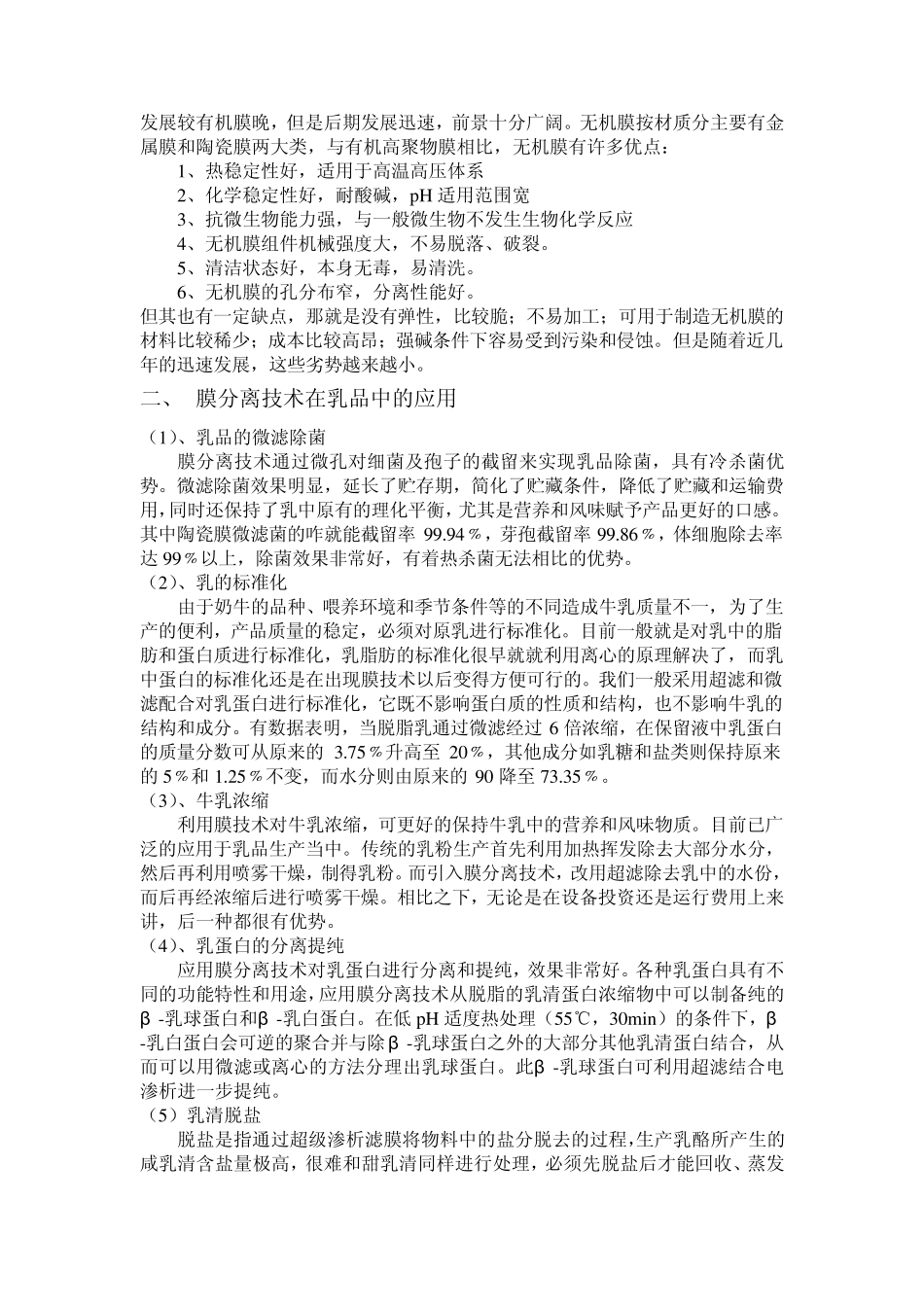 发展较有机膜晚，但是后期发展迅速，前景十分广阔。无机膜按材质分主要有金属膜和陶瓷膜两大类，与有机高聚物膜相比，无机膜有许多优点：

1、热稳定性好，适用于高温高压体系

2、化学稳定性好，耐酸碱，pH 适用范围宽

3、抗微生物能力强，与一般微生物不发生生物化学反应

4、无机膜组件机械强度大，不易脱落、破裂。

5、清洁状态好，本身无毒，易清洗。

6、无机膜的孔分布窄，分离性能好。

但其也有一定缺点，那就是没有弹性，比较脆；不易加工；可用于制造无机膜的材料比较稀少；成本比较高昂；强碱条件下容易受到污染和侵蚀。但是随着近几年的迅速发展，这些劣势越来越小。

二、 膜分离技术在乳品中的应用

（1）、乳品的微滤除菌

膜分离技术通过微孔对细菌及孢子的截留来实现乳品除菌，具有冷杀菌优势。微滤除菌效果明显，延长了贮存期，简化了贮藏条件，降低了贮藏和运输费用，同时还保持了乳中原有的理化平衡，尤其是营养和风味赋予产品更好的口感。其中陶瓷膜微滤菌的咋就能截留率 99.94％，芽孢截留率 99.86％，体细胞除去率达 99％以上，除菌效果非常好，有着热杀菌无法相比的优势。

（2）、乳的标准化

由于奶牛的品种、喂养环境和季节条件等的不同造成牛乳质量不一，为了生产的便利，产品质量的稳定，必须对原乳进行标准化。目前一般就是对乳中的脂肪和蛋白质进行标准化，乳脂肪的标准化很早就就利用离心的原理解决了，而乳中蛋白的标准化还是在出现膜技术以后变得方便可行的。我们一般采用超滤和微滤配合对乳蛋白进行标准化，它既不影响蛋白质的性质和结构，也不影响牛乳的结构和成分。有数据表明，当脱脂乳通过微滤经过 6 倍浓缩，在保留液中乳蛋白的质量分数可从原来的 3.75％升高至 20％，其他成分如乳糖和盐类则保持原来的 5％和 1.25％不变，而水分则由原来的 90 降至 73.35％。

（3）、牛乳浓缩

利用膜技术对牛乳浓缩，可更好的保持牛乳中的营养和风味物质。目前已广泛的应用于乳品生产当中。传统的乳粉生产首先利用加热挥发除去大部分水分，然后再利用喷雾干燥，制得乳粉。而引入膜分离技术，改用超滤除去乳中的水份，而后再经浓缩后进行喷雾干燥。相比之下，无论是在设备投资还是运行费用上来讲，后一种都很有优势。

（4）、乳蛋白的分离提纯

应用膜分离技术对乳蛋白进行分离和提纯，效果非常好。各种乳蛋白具有不同的功能特性和用途，应用膜分离技术从脱脂的乳清蛋白浓缩物中可以制备纯的β -乳球蛋白和β -乳白蛋白。在低 pH 适度热处理（55℃，30min）的条件下，β -乳白蛋白会可逆的聚合并与除β -乳球蛋白之外的大部分其他乳清蛋白结合，从而可以用微滤或离心的方法分理出乳球蛋白。此β -乳球蛋白可利用超滤结合电渗析进一步提纯。

（5）乳清脱盐

脱盐是指通过超级渗析滤膜将物料中的盐分脱去的过程,生产乳酪所产生的咸乳清含盐量极高，很难和甜乳清同样进行处理，必须先脱盐后才能回收、蒸发